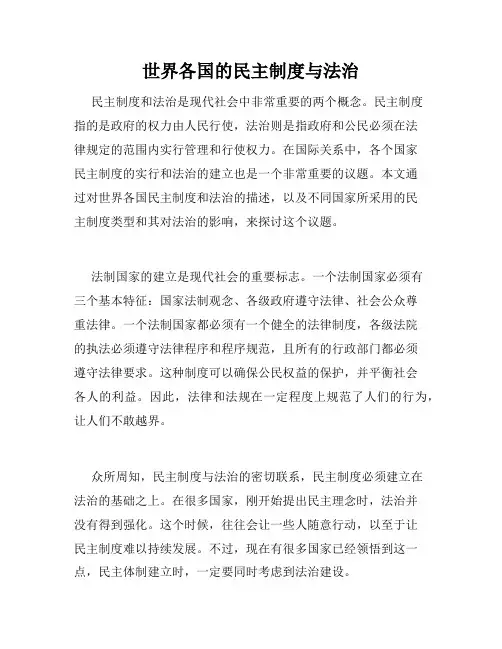 世界各国的民主制度与法治

民主制度和法治是现代社会中非常重要的两个概念。民主制度指的是政府的权力由人民行使，法治则是指政府和公民必须在法律规定的范围内实行管理和行使权力。在国际关系中，各个国家民主制度的实行和法治的建立也是一个非常重要的议题。本文通过对世界各国民主制度和法治的描述，以及不同国家所采用的民主制度类型和其对法治的影响，来探讨这个议题。

法制国家的建立是现代社会的重要标志。一个法制国家必须有三个基本特征：国家法制观念、各级政府遵守法律、社会公众尊重法律。一个法制国家都必须有一个健全的法律制度，各级法院的执法必须遵守法律程序和程序规范，且所有的行政部门都必须遵守法律要求。这种制度可以确保公民权益的保护，并平衡社会各人的利益。因此，法律和法规在一定程度上规范了人们的行为，让人们不敢越界。

众所周知，民主制度与法治的密切联系，民主制度必须建立在法治的基础之上。在很多国家，刚开始提出民主理念时，法治并没有得到强化。这个时候，往往会让一些人随意行动，以至于让民主制度难以持续发展。不过，现在有很多国家已经领悟到这一点，民主体制建立时，一定要同时考虑到法治建设。